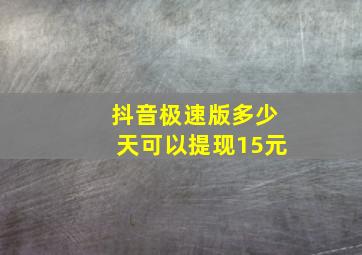 抖音极速版多少天可以提现15元